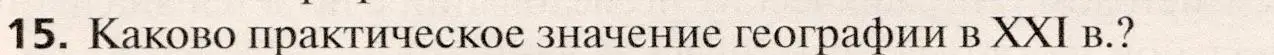 15. Каково практическое значение географии в XXI в.?